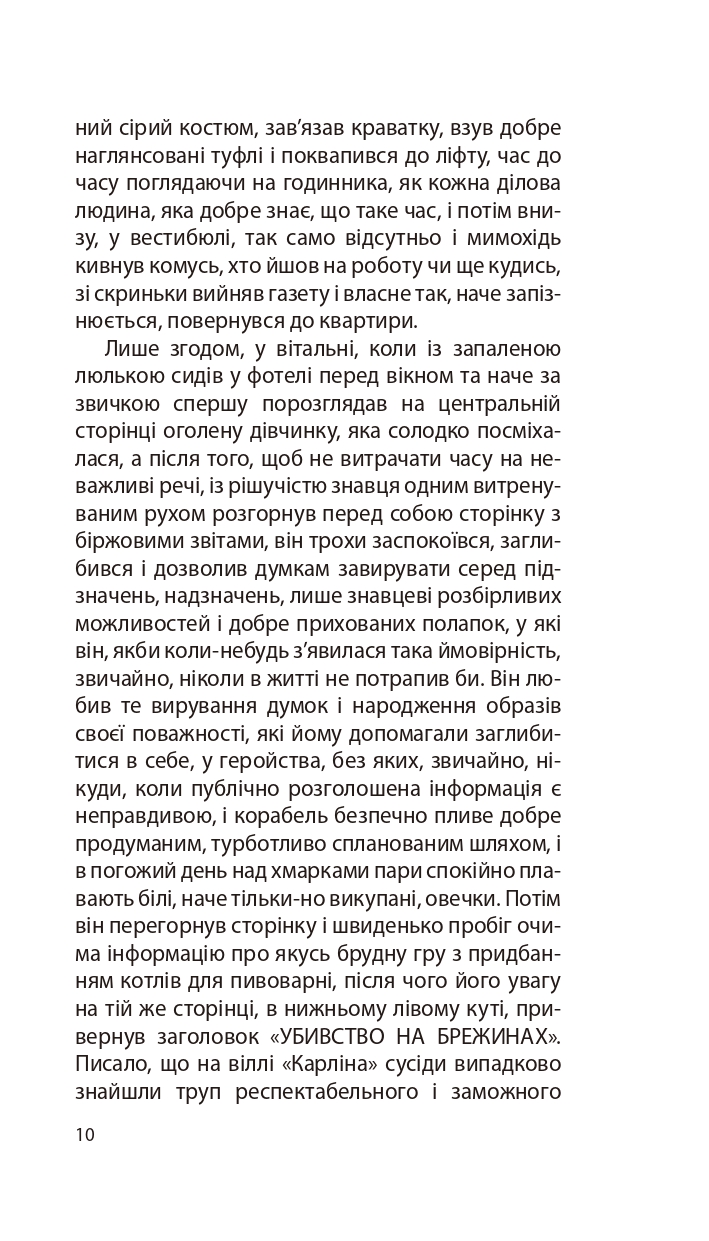 ний сірий костюм, зав'язав краватку, взув добре наглянсовані туфлі і поквапився до ліфту, час до часу поглядаючи на годинника, як кожна ділова людина, яка добре знає, що таке час, і потім внизу, у вестибюлі, так само відсутньо і мимохідь кивнув комусь, хто йшов на роботу чи ще кудись, зі скриньки вийняв газету і власне так, наче запізнюється, повернувся до квартири.

Лише згодом, у вітальні, коли із запаленою люлькою сидів у фотелі перед вікном та наче за звичкою спершу порозглядав на центральній сторінці оголену дівчинку, яка солодко посміхалася, а після того, щоб не витрачати часу на неважливі речі, із рішучістю знавця одним витренуваним рухом розгорнув перед собою сторінку з біржовими звітами, він трохи заспокоївся, заглибився і дозволив думкам завирувати серед підзначень, надзначень, лише знавцеві розбірливих можливостей і добре прихованих полапок, у які він, якби коли-небудь з'явилася така ймовірність, звичайно, ніколи в житті не потрапив би. Він любив те вирування думок і народження образів своєї поважності, які йому допомагали заглибитися в себе, у геройства, без яких, звичайно, нікуди, коли публічно розголошена інформація є неправдивою, і корабель безпечно пливе добре продуманим, турботливо спланованим шляхом, і в погожий день над хмарками пари спокійно плавають білі, наче тільки-но викупані, овечки. Потім він перегорнув сторінку і швиденько пробіг очима інформацію про якусь брудну гру з придбанням котлів для пивоварні, після чого його увагу на тій же сторінці, в нижньому лівому куті, привернув заголовок «УБИВСТВО НА БРЕЖИНАХ». Писало, що на віллі «Карліна» сусіди випадково знайшли труп респектабельного і заможного

10